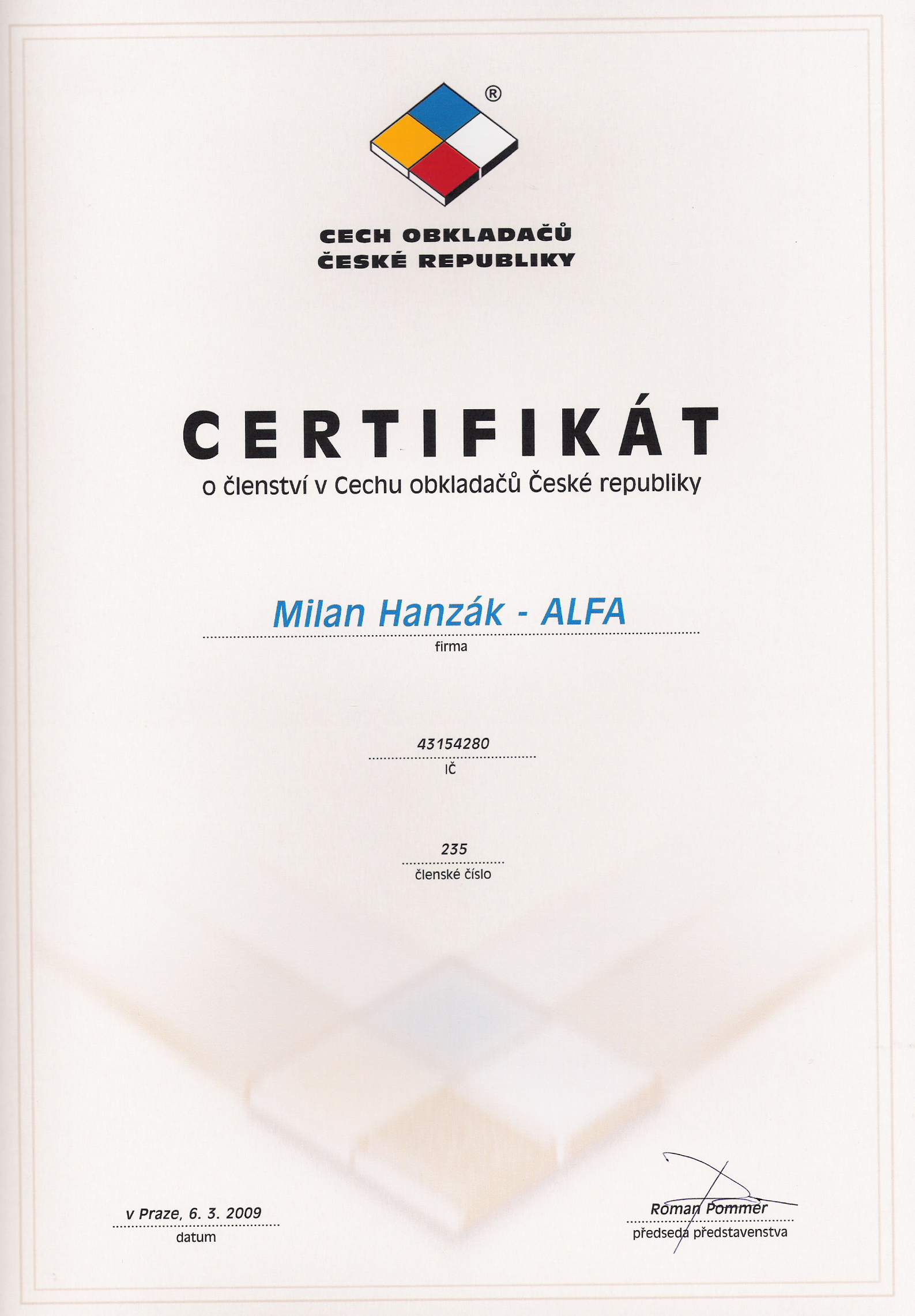 ®

CECH OBKLADAČŮ
ČESKÉ REPUBLIKY

CERTIFIKÁT
o členství v Cechu obkladačů České republiky

Milan Hanzák - ALFA
firma

43154280
IČ

235
členské číslo

v Praze, 6. 3. 2009
datum

Roman Pommer
předseda představenstva